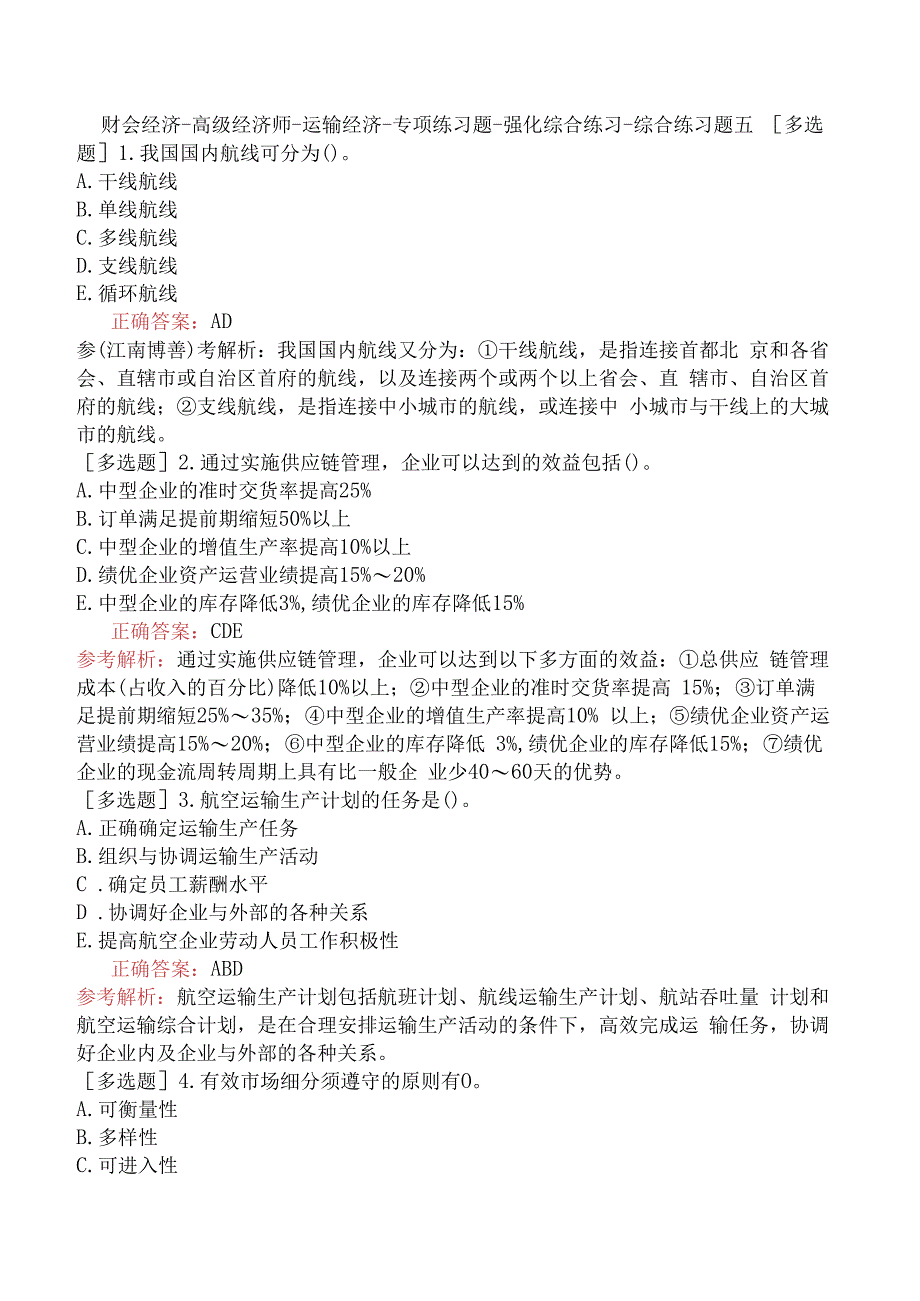 财会经济-高级经济师-运输经济-专项练习题-强化综合练习-综合练习题五 ［多选题］1.我国国内航线可分为()。
A.干线航线
B.单线航线
C.多线航线
D.支线航线
E.循环航线
正确答案：AD
参(江南博善)考解析：我国国内航线又分为：①干线航线，是指连接首都北 京和各省会、直辖市或自治区首府的航线，以及连接两个或两个以上省会、直 辖市、自治区首府的航线；②支线航线，是指连接中小城市的航线，或连接中 小城市与干线上的大城市的航线。
［多选题］2.通过实施供应链管理，企业可以达到的效益包括()。
A.中型企业的准时交货率提高25%
B.订单满足提前期缩短50%以上
C.中型企业的增值生产率提高10%以上
D.绩优企业资产运营业绩提高15%～20%
E.中型企业的库存降低3%,绩优企业的库存降低15%
正确答案：CDE
参考解析：通过实施供应链管理，企业可以达到以下多方面的效益：①总供应 链管理成本(占收入的百分比)降低10%以上；②中型企业的准时交货率提高 15%；③订单满足提前期缩短25%～35%；④中型企业的增值生产率提高10% 以上；⑤绩优企业资产运营业绩提高15%～20%；⑥中型企业的库存降低 3%,绩优企业的库存降低15%；⑦绩优企业的现金流周转周期上具有比一般企 业少40～60天的优势。
［多选题］3.航空运输生产计划的任务是()。
A.正确确定运输生产任务
B.组织与协调运输生产活动
C .确定员工薪酬水平
D .协调好企业与外部的各种关系
E.提高航空企业劳动人员工作积极性
正确答案：ABD
参考解析：航空运输生产计划包括航班计划、航线运输生产计划、航站吞吐量 计划和航空运输综合计划，是在合理安排运输生产活动的条件下，高效完成运 输任务，协调好企业内及企业与外部的各种关系。
［多选题］4.有效市场细分须遵守的原则有0。
A.可衡量性
B.多样性
C.可进入性